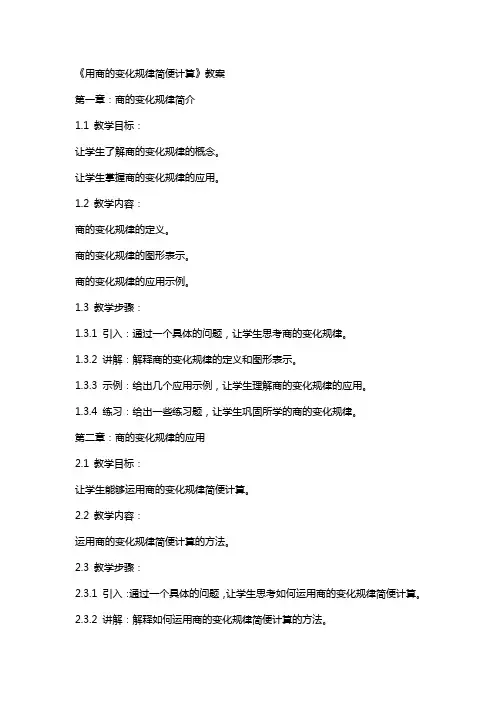 《用商的变化规律简便计算》教案

第一章：商的变化规律简介

1.1 教学目标：

让学生了解商的变化规律的概念。

让学生掌握商的变化规律的应用。

1.2 教学内容：

商的变化规律的定义。

商的变化规律的图形表示。

商的变化规律的应用示例。

1.3 教学步骤：

1.3.1 引入：通过一个具体的问题，让学生思考商的变化规律。

1.3.2 讲解：解释商的变化规律的定义和图形表示。

1.3.3 示例：给出几个应用示例，让学生理解商的变化规律的应用。

1.3.4 练习：给出一些练习题，让学生巩固所学的商的变化规律。

第二章：商的变化规律的应用

2.1 教学目标：

让学生能够运用商的变化规律简便计算。

2.2 教学内容：

运用商的变化规律简便计算的方法。

2.3 教学步骤：

2.3.1 引入：通过一个具体的问题，让学生思考如何运用商的变化规律简便计算。

2.3.2 讲解：解释如何运用商的变化规律简便计算的方法。